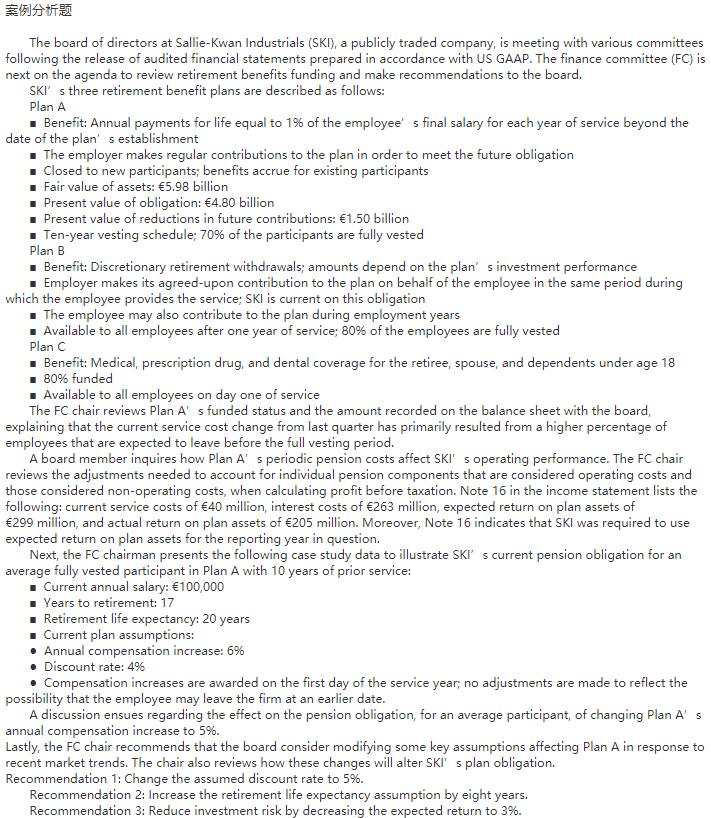 案例分析题

The board of directors at Sallie-Kwan Industrials (SKI), a publicly traded company, is meeting with various committees following the release of audited financial statements prepared in accordance with US GAAP. The finance committee (FC) is next on the agenda to review retirement benefits funding and make recommendations to the board.

SKI' s three retirement benefit plans are described as follows:

Plan A

■ Benefit: Annual payments for life equal to 1% of the employee' s final salary for each year of service beyond the date of the plan' s establishment

■ The employer makes regular contributions to the plan in order to meet the future obligation

■ Closed to new participants; benefits accrue for existing participants

■ Fair value of assets: €5.98 billion

■ Present value of obligation: €4.80 billion

■ Present value of reductions in future contributions: €1.50 billion

■ Ten-year vesting schedule; 70% of the participants are fully vested

Plan B

■ Benefit: Discretionary retirement withdrawals; amounts depend on the plan' s investment performance

■ Employer makes its agreed-upon contribution to the plan on behalf of the employee in the same period during which the employee provides the service; SKI is current on this obligation

■ The employee may also contribute to the plan during employment years

■ Available to all employees after one year of service; 80% of the employees are fully vested

Plan C

■ Benefit: Medical, prescription drug, and dental coverage for the retiree, spouse, and dependents under age 18

■ 80% funded

■ Available to all employees on day one of service

The FC chair reviews Plan A' s funded status and the amount recorded on the balance sheet with the board, explaining that the current service cost change from last quarter has primarily resulted from a higher percentage of employees that are expected to leave before the full vesting period.

A board member inquires how Plan A' s periodic pension costs affect SKI' s operating performance. The FC chair reviews the adjustments needed to account for individual pension components that are considered operating costs and those considered non-operating costs, when calculating profit before taxation. Note 16 in the income statement lists the following: current service costs of €40 million, interest costs of €263 million, expected return on plan assets of €299 million, and actual return on plan assets of €205 million. Moreover, Note 16 indicates that SKI was required to use expected return on plan assets for the reporting year in question.

Next, the FC chairman presents the following case study data to illustrate SKI' s current pension obligation for an average fully vested participant in Plan A with 10 years of prior service:

■ Current annual salary: €100,000

■ Years to retirement: 17

■ Retirement life expectancy: 20 years

■ Current plan assumptions:

● Annual compensation increase: 6%

● Discount rate: 4%

● Compensation increases are awarded on the first day of the service year; no adjustments are made to reflect the possibility that the employee may leave the firm at an earlier date.

A discussion ensues regarding the effect on the pension obligation, for an average participant, of changing Plan A' s annual compensation increase to 5%.

Lastly, the FC chair recommends that the board consider modifying some key assumptions affecting Plan A in response to recent market trends. The chair also reviews how these changes will alter SKI' s plan obligation.

Recommendation 1: Change the assumed discount rate to 5%.

Recommendation 2: Increase the retirement life expectancy assumption by eight years.

Recommendation 3: Reduce investment risk by decreasing the expected return to 3%.